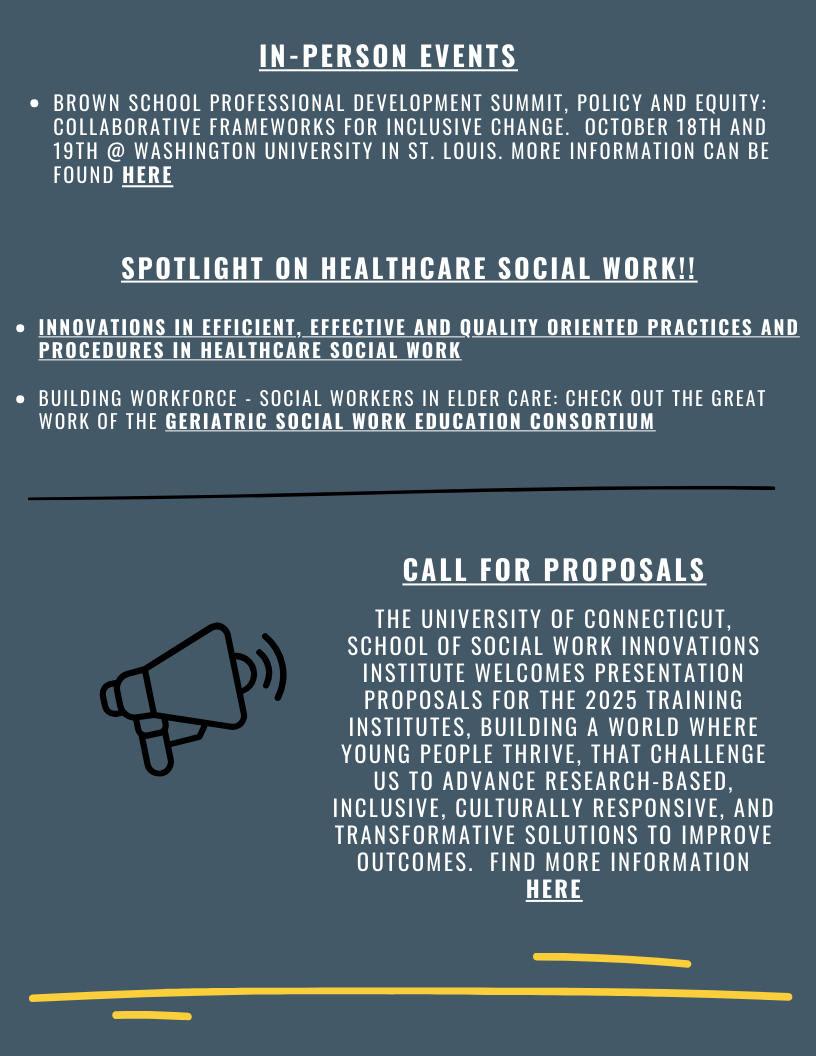 IN-PERSON EVENTS

• BROWN SCHOOL PROFESSIONAL DEVELOPMENT SUMMIT, POLICY AND EQUITY: COLLABORATIVE FRAMEWORKS FOR INCLUSIVE CHANGE. OCTOBER 18TH AND 19TH @ WASHINGTON UNIVERSITY IN ST. LOUIS. MORE INFORMATION CAN BE FOUND HERE

SPOTLIGHT ON HEALTHCARE SOCIAL WORK!!

• INNOVATIONS IN EFFICIENT, EFFECTIVE AND QUALITY ORIENTED PRACTICES AND PROCEDURES IN HEALTHCARE SOCIAL WORK

• BUILDING WORKFORCE - SOCIAL WORKERS IN ELDER CARE: CHECK OUT THE GREAT WORK OF THE GERIATRIC SOCIAL WORK EDUCATION CONSORTIUM

CALL FOR PROPOSALS

THE UNIVERSITY OF CONNECTICUT, SCHOOL OF SOCIAL WORK INNOVATIONS INSTITUTE WELCOMES PRESENTATION PROPOSALS FOR THE 2025 TRAINING INSTITUTES, BUILDING A WORLD WHERE YOUNG PEOPLE THRIVE, THAT CHALLENGE US TO ADVANCE RESEARCH-BASED, INCLUSIVE, CULTURALLY RESPONSIVE, AND TRANSFORMATIVE SOLUTIONS TO IMPROVE OUTCOMES. FIND MORE INFORMATION HERE